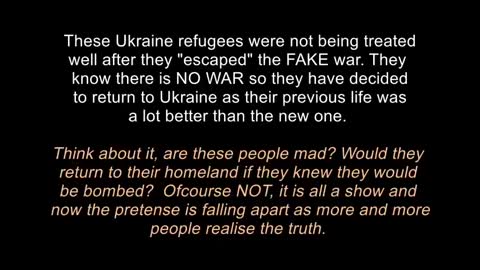 These Ukraine refugees were not being treated well after they "escaped" the FAKE war. They know there is NO WAR so they have decided to return to Ukraine as their previous life was a lot better than the new one.

Think about it, are these people mad? Would they return to their homeland if they knew they would be bombed? Ofcourse NOT, it is all a show and now the pretense is falling apart as more and more people realise the truth.